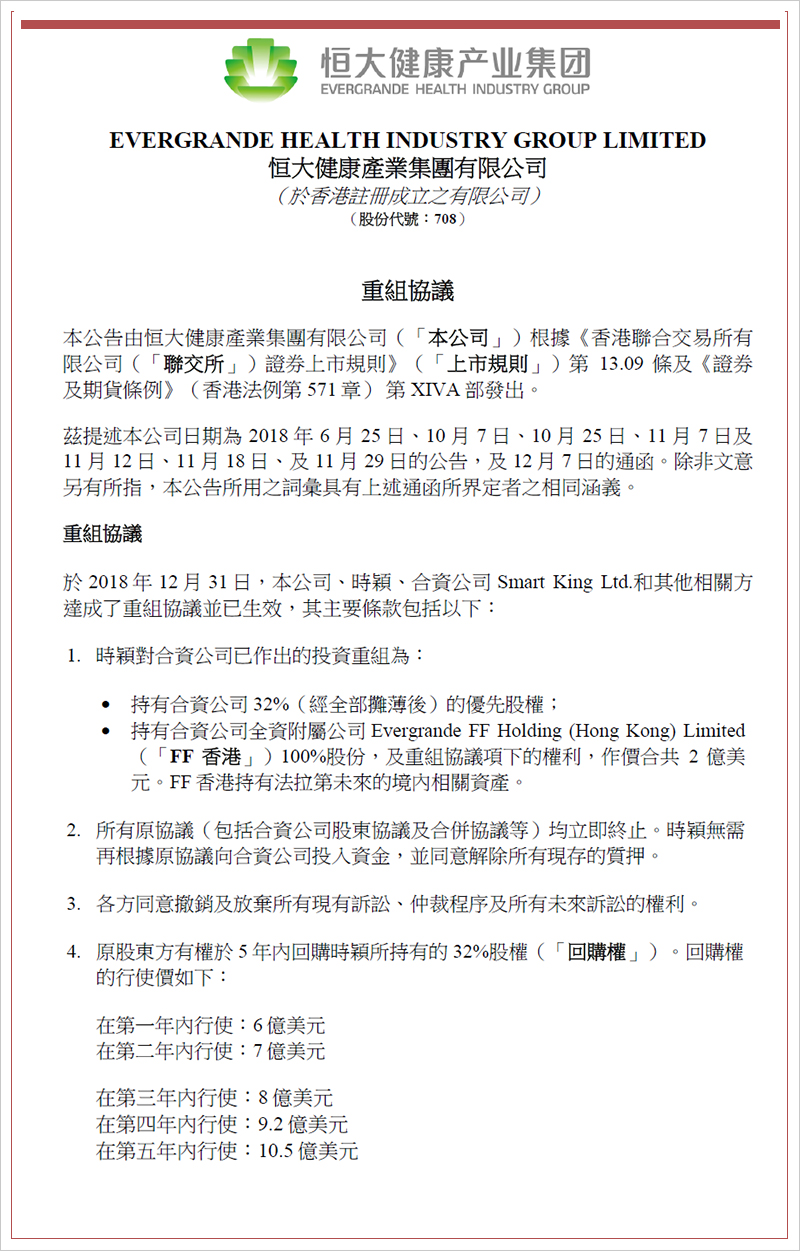 恒大健康产业集团
EVERGRANDE HEALTH INDUSTRY GROUP

EVERGRANDE HEALTH INDUSTRY GROUP LIMITED
恒大健康產業集團有限公司
（於香港註冊成立之有限公司）
（股份代號：708）

重組協議

本公告由恒大健康產業集團有限公司（「本公司」）根據《香港聯合交易所有限公司（「聯交所」）證券上市規則》（「上市規則」）第 13.09 條及《證券及期貨條例》（香港法例第 571 章）第 XIVA 部發出。

茲提述本公司日期為 2018 年 6 月 25 日、10 月 7 日、10 月 25 日、11 月 7 日及 11 月 12 日、11 月 18 日、及 11 月 29 日的公告，及 12 月 7 日的通函。除非文意另有所指，本公告所用之詞彙具有上述通函所界定者之相同涵義。

重組協議

於 2018 年 12 月 31 日，本公司、時穎、合資公司 Smart King Ltd.和其他相關方達成了重組協議並已生效，其主要條款包括以下：

1. 時穎對合資公司已作出的投資重組為：

• 持有合資公司 32%（經全部攤薄後）的優先股權；
• 持有合資公司全資附屬公司 Evergrande FF Holding (Hong Kong) Limited（「FF 香港」）100%股份，及重組協議項下的權利，作價合共 2 億美元。FF 香港持有法拉第未來的境內相關資產。

2. 所有原協議（包括合資公司股東協議及合併協議等）均立即終止。時穎無需再根據原協議向合資公司投入資金，並同意解除所有現存的質押。

3. 各方同意撤銷及放棄所有現有訴訟、仲裁程序及所有未來訴訟的權利。

4. 原股東方有權於 5 年內回購時穎所持有的 32%股權（「回購權」）。回購權的行使價如下：

在第一年內行使：6 億美元
在第二年內行使：7 億美元

在第三年內行使：8 億美元
在第四年內行使：9.2 億美元
在第五年內行使：10.5 億美元